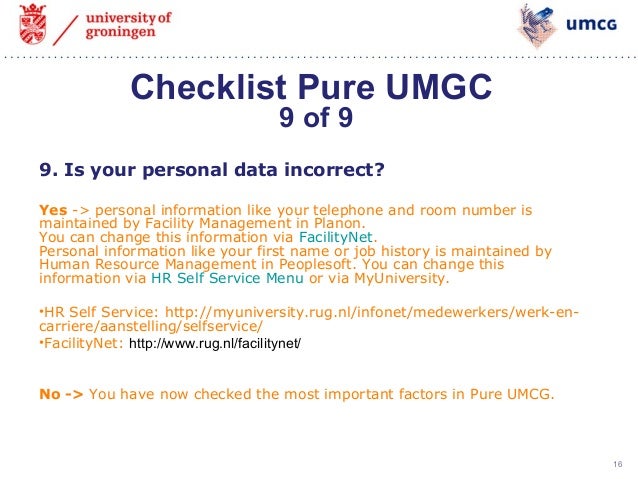 university of groningen

umcg

Checklist Pure UMGC
9 of 9

9. Is your personal data incorrect?

Yes -> personal information like your telephone and room number is maintained by Facility Management in Planon.
You can change this information via FacilityNet.
Personal information like your first name or job history is maintained by Human Resource Management in Peoplesoft. You can change this information via HR Self Service Menu or via MyUniversity.

• HR Self Service: http://myuniversity.rug.nl/infonet/medewerkers/werk-en-carriere/aanstelling/selfservice/
• FacilityNet: http://www.rug.nl/facilitynet/

No -> You have now checked the most important factors in Pure UMCG.

16